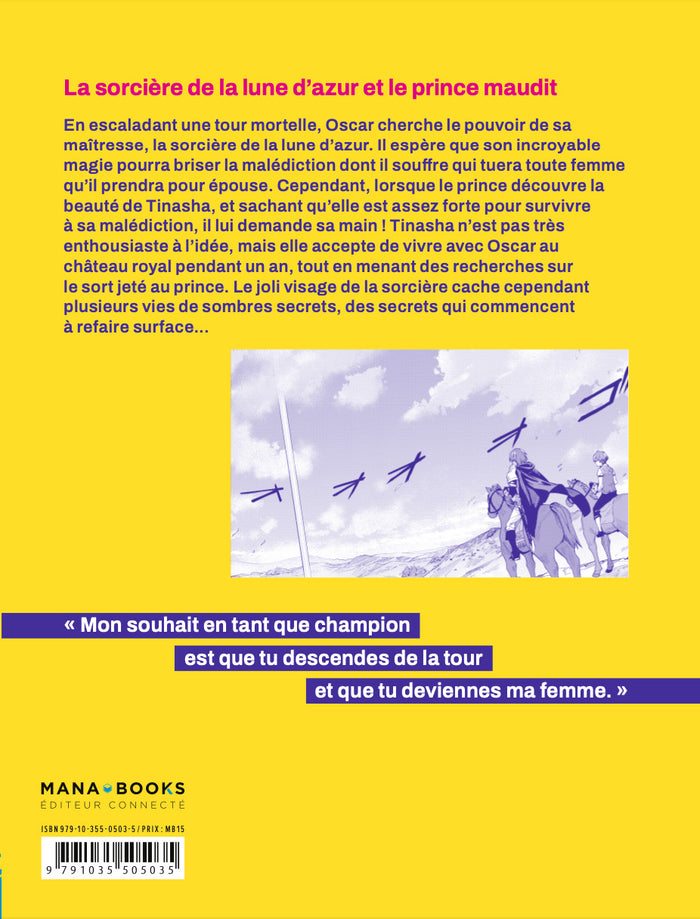 La sorcière de la lune d'azur et le prince maudit

En escaladant une tour mortelle, Oscar cherche le pouvoir de sa maîtresse, la sorcière de la lune d'azur. Il espère que son incroyable magie pourra briser la malédiction dont il souffre qui tuera toute femme qu'il prendra pour épouse. Cependant, lorsque le prince découvre la beauté de Tinasha, et sachant qu'elle est assez forte pour survivre à sa malédiction, il lui demande sa main ! Tinasha n'est pas très enthousiaste à l'idée, mais elle accepte de vivre avec Oscar au château royal pendant un an, tout en menant des recherches sur le sort jeté au prince. Le joli visage de la sorcière cache cependant plusieurs vies de sombres secrets, des secrets qui commencent à refaire surface...

« Mon souhait en tant que champion
est que tu descendes de la tour
et que tu deviennes ma femme. »

MANA BOOKS
ÉDITEUR CONNECTÉ

ISBN 979-10-355-0503-5 / PRIX : MB15
9 791035 505035